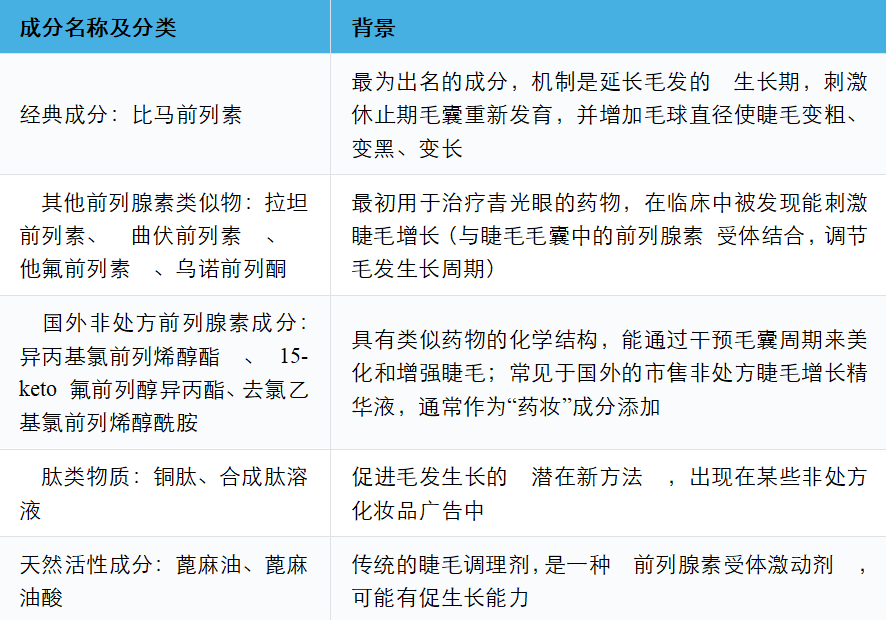 | 成分名称及分类 | 背景 |
|---|---|
| 经典成分：比马前列素 | 最为出名的成分，机制是延长毛发的 生长期，刺激休止期毛囊重新发育，并增加毛球直径使睫毛变粗、变黑、变长 |
| 其他前列腺素类似物：拉坦前列素、 曲伏前列素 、他氟前列素 、乌诺前列酮 | 最初用于治疗青光眼的药物，在临床中被发现能刺激睫毛增长（与睫毛毛囊中的前列腺素 受体结合，调节毛发生长周期） |
| 国外非处方前列腺素成分：异丙基氯前列烯醇酯 、 15-keto 氟前列醇异丙酯、去氯乙基氯前列烯醇酰胺 | 具有类似药物的化学结构，能通过干预毛囊周期来美化和增强睫毛；常见于国外的市售非处方睫毛增长精华液，通常作为“药妆”成分添加 |
| 肽类物质：铜肽、合成肽溶液 | 促进毛发生长的 潜在新方法 ，出现在某些非处方化妆品广告中 |
| 天然活性成分：蓖麻油、蓖麻油酸 | 传统的睫毛调理剂，是一种 前列腺素受体激动剂 ，可能有促生长能力 |